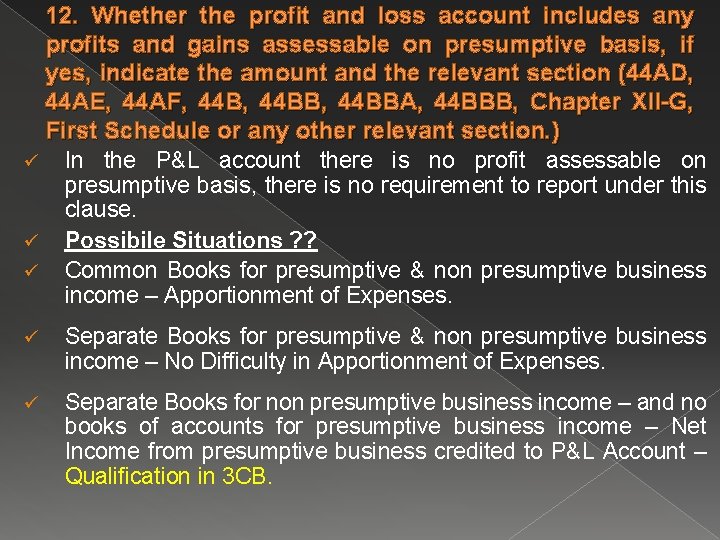 12. Whether the profit and loss account includes any profits and gains assessable on presumptive basis, if yes, indicate the amount and the relevant section (44AD, 44AE, 44AF, 44B, 44BB, 44BBA, 44BBB, Chapter XII-G, First Schedule or any other relevant section.)

✓ In the P&L account there is no profit assessable on presumptive basis, there is no requirement to report under this clause.

✓ Possibile Situations ??

✓ Common Books for presumptive & non presumptive business income – Apportionment of Expenses.

✓ Separate Books for presumptive & non presumptive business income – No Difficulty in Apportionment of Expenses.

✓ Separate Books for non presumptive business income – and no books of accounts for presumptive business income – Net Income from presumptive business credited to P&L Account – Qualification in 3CB.